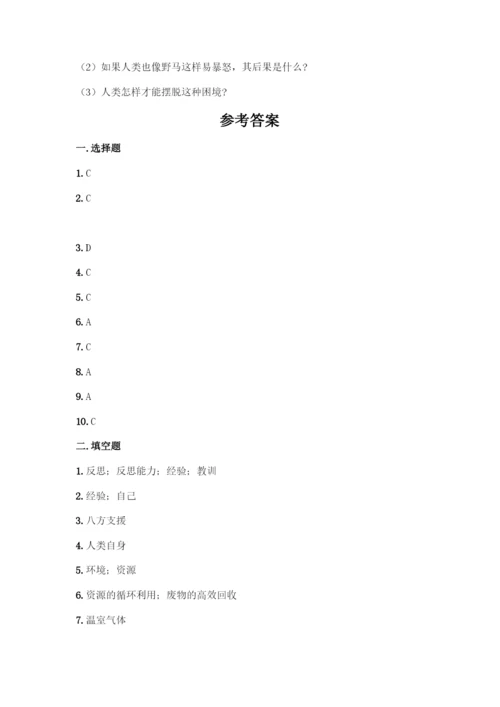 （2）如果人类也像野马这样易暴怒，其后果是什么？

（3）人类怎样才能摆脱这种困境？

参考答案

一. 选择题

1. C

2. C

3. D

4. C

5. C

6. A

7. C

8. A

9. A

10. C

二. 填空题

1. 反思；反思能力；经验；教训

2. 经验；自己

3. 八方支援

4. 人类自身

5. 环境；资源

6. 资源的循环利用；废物的高效回收

7. 温室气体